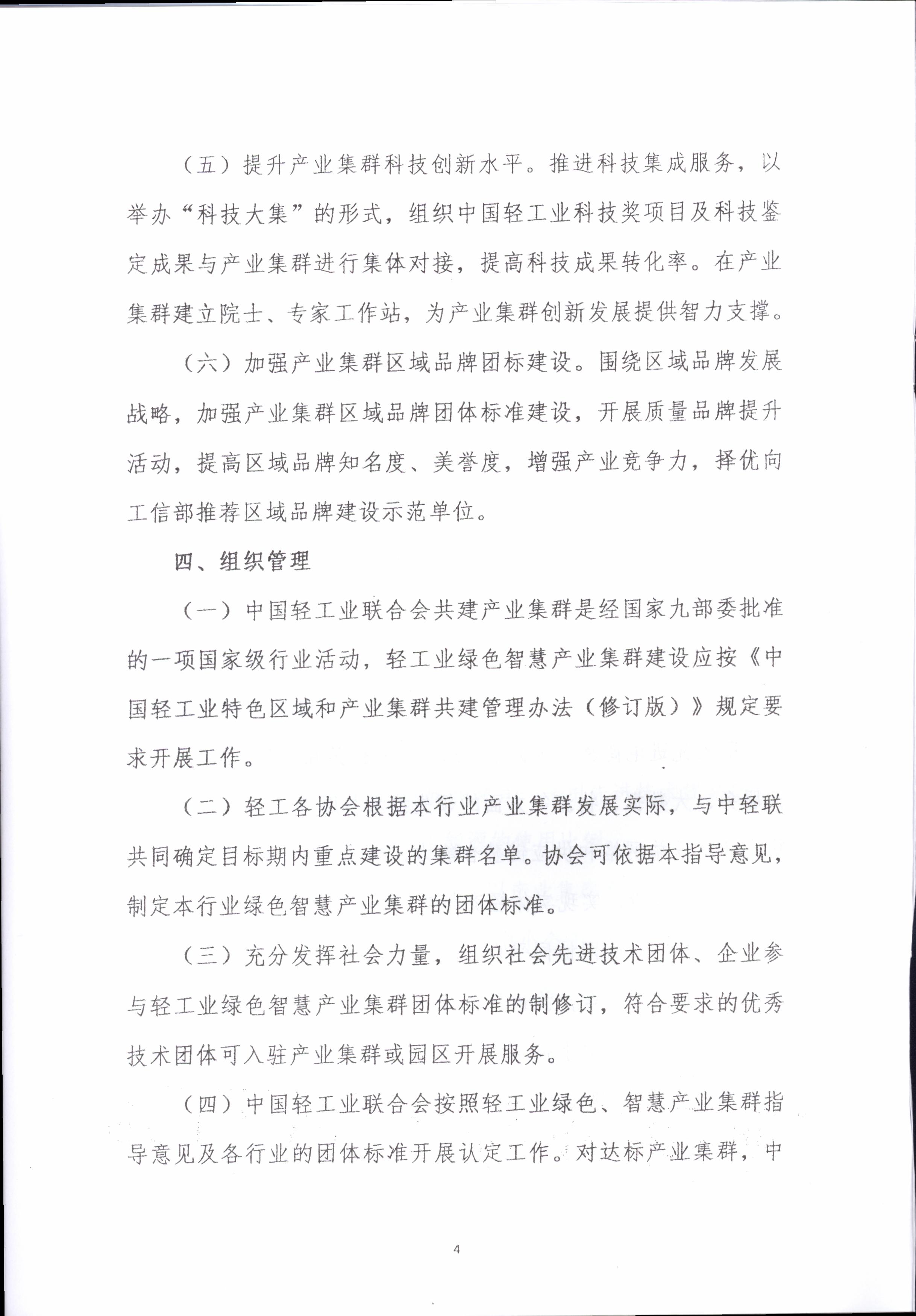 （五）提升产业集群科技创新水平。推进科技集成服务，以举办“科技大集”的形式，组织中国轻工业科技奖项目及科技鉴定成果与产业集群进行集体对接，提高科技成果转化率。在产业集群建立院士、专家工作站，为产业集群创新发展提供智力支撑。

（六）加强产业集群区域品牌团标建设。围绕区域品牌发展战略，加强产业集群区域品牌团体标准建设，开展质量品牌提升活动，提高区域品牌知名度、美誉度，增强产业竞争力，择优向工信部推荐区域品牌建设示范单位。

四、组织管理

（一）中国轻工业联合会共建产业集群是经国家九部委批准的一项国家级行业活动，轻工业绿色智慧产业集群建设应按《中国轻工业特色区域和产业集群共建管理办法（修订版）》规定要求开展工作。

（二）轻工各协会根据本行业产业集群发展实际，与中轻联共同确定目标期内重点建设的集群名单。协会可依据本指导意见，制定本行业绿色智慧产业集群的团体标准。

（三）充分发挥社会力量，组织社会先进技术团体、企业参与轻工业绿色智慧产业集群团体标准的制修订，符合要求的优秀技术团体可入驻产业集群或园区开展服务。

（四）中国轻工业联合会按照轻工业绿色、智慧产业集群指导意见及各行业的团体标准开展认定工作。对达标产业集群，中

4